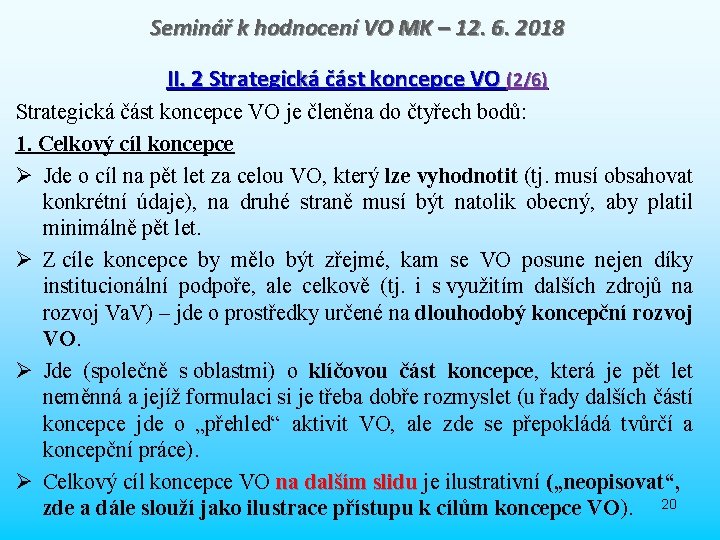 Seminář k hodnocení VO MK – 12. 6. 2018

II. 2 Strategická část koncepce VO (2/6)

Strategická část koncepce VO je členěna do čtyřech bodů:

1. Celkový cíl koncepce

➢ Jde o cíl na pět let za celou VO, který lze vyhodnotit (tj. musí obsahovat konkrétní údaje), na druhé straně musí být natolik obecný, aby platil minimálně pět let.

➢ Z cíle koncepce by mělo být zřejmé, kam se VO posune nejen díky institucionální podpoře, ale celkově (tj. i s využitím dalších zdrojů na rozvoj VaV) – jde o prostředky určené na dlouhodobý koncepční rozvoj VO.

➢ Jde (společně s oblastmi) o klíčovou část koncepce, která je pět let neměnná a jejíž formulaci si je třeba dobře rozmyslet (u řady dalších částí koncepce jde o „přehled“ aktivit VO, ale zde se přepokládá tvůrčí a koncepční práce).

➢ Celkový cíl koncepce VO na dalším slidu je ilustrativní („neopisovat“, zde a dále slouží jako ilustrace přístupu k cílům koncepce VO).

20